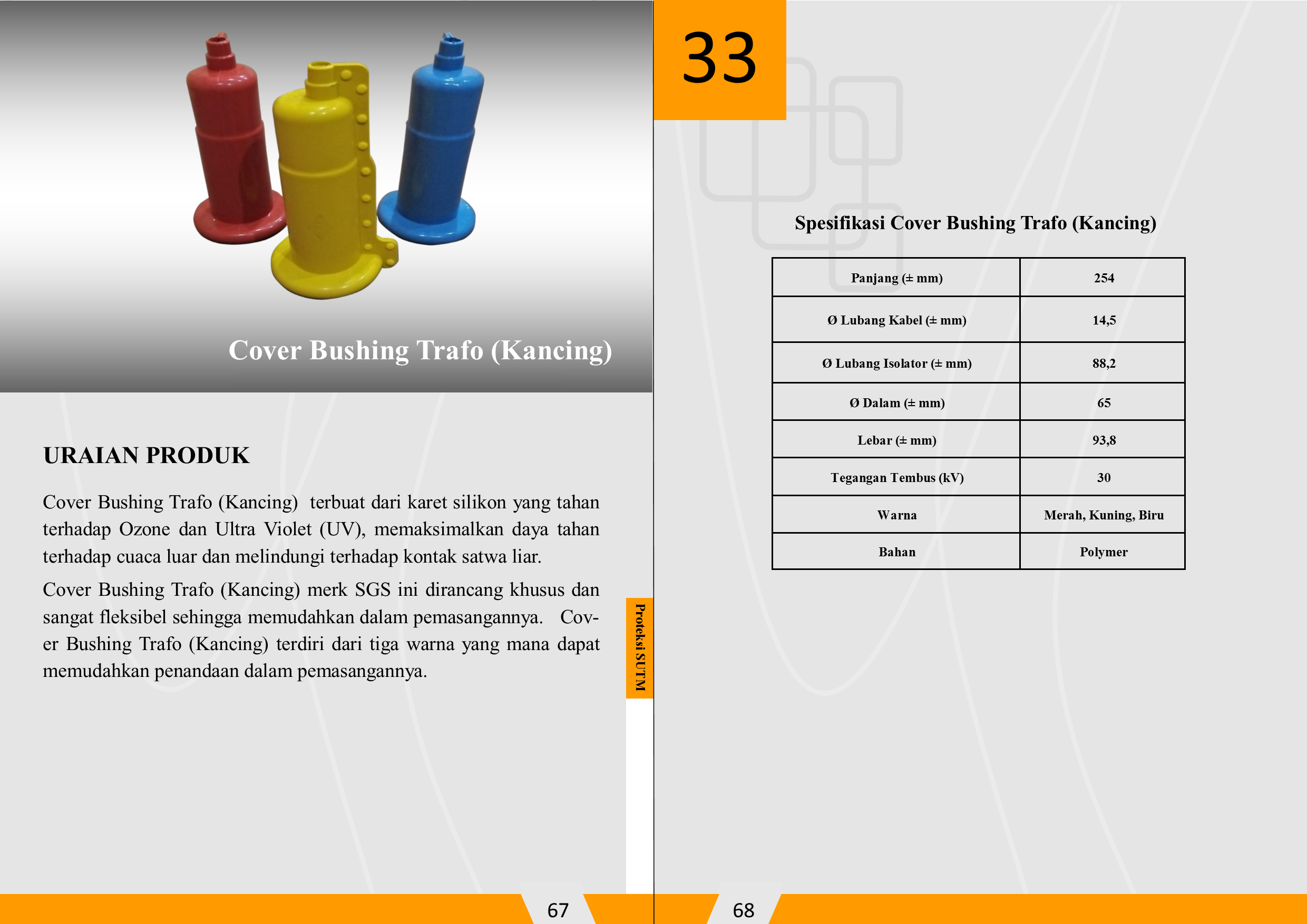 Cover Bushing Trafo (Kancing)

URAIAN PRODUK

Cover Bushing Trafo (Kancing) terbuat dari karet silikon yang tahan terhadap Ozone dan Ultra Violet (UV), memaksimalkan daya tahan terhadap cuaca luar dan melindungi terhadap kontak satwa liar.

Cover Bushing Trafo (Kancing) merk SGS ini dirancang khusus dan sangat fleksibel sehingga memudahkan dalam pemasangannya. Cover Bushing Trafo (Kancing) terdiri dari tiga warna yang mana dapat memudahkan penandaan dalam pemasangannya.

Proteksi SUTM

67

33

Spesifikasi Cover Bushing Trafo (Kancing)

| Panjang (± mm) | 254 |
|---|---|
| Ø Lubang Kabel (± mm) | 14,5 |
| Ø Lubang Isolator (± mm) | 88,2 |
| Ø Dalam (± mm) | 65 |
| Lebar (± mm) | 93,8 |
| Tegangan Tembus (kV) | 30 |
| Warna | Merah, Kuning, Biru |
| Bahan | Polymer |

68